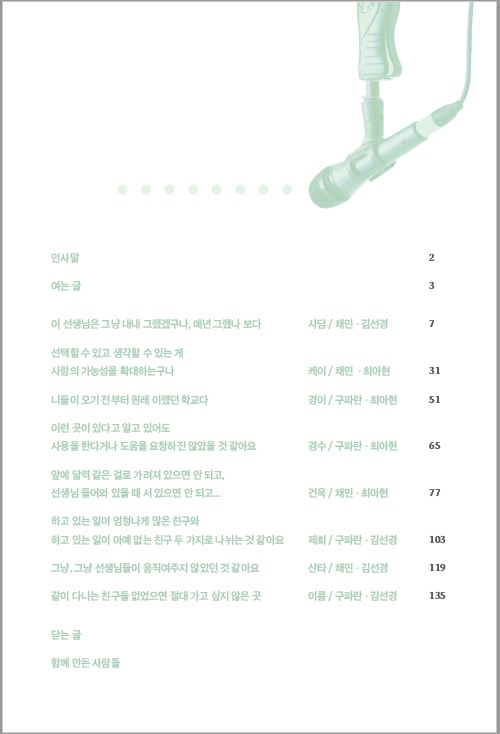 인사말 2

여는 글 3

이 선생님은 그냥 내내 그랬겠구나, 매년 그랬나 보다 사담 / 채민 · 김선경 7

선택할 수 있고 생각할 수 있는 게 사람의 가능성을 확대하는구나 케이 / 채민 · 최아현 31

니들이 오기 전부터 원래 이랬던 학교다 경이 / 구파란 · 최아현 51

이런 곳이 있다고 알고 있어도 사용을 한다거나 도움을 요청하진 않았을 것 같아요 경수 / 구파란 · 최아현 65

앞에 달력 같은 걸로 가려져 있으면 안 되고, 선생님 들어와 있을 때 서 있으면 안 되고... 건욱 / 채민 · 최아현 77

하고 있는 일이 엄청나게 많은 친구와 하고 있는 일이 아예 없는 친구 두 가지로 나뉘는 것 같아요 제희 / 구파란 · 김선경 103

그냥, 그냥 선생님들이 움직여주지 않았던 것 같아요 산타 / 채민 · 김선경 119

같이 다니는 친구들 없었으면 절대 가고 싶지 않은 곳 이름 / 구파란 · 김선경 135

닫는 글

함께 만든 사람들